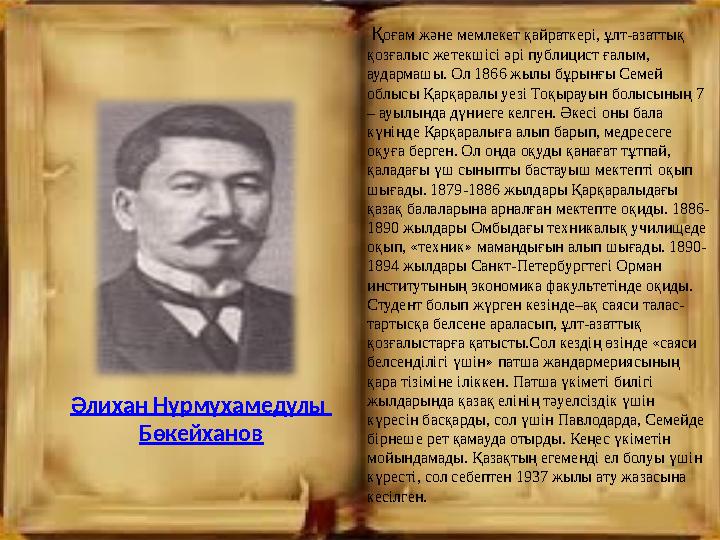 Әлихан Нұрмұхамедұлы Бөкейханов

Қоғам және мемлекет қайраткері, ұлт-азаттық қозғалыс жетекшісі әрі публицист ғалым, аудармашы. Ол 1866 жылы бұрынғы Семей облысы Қарқаралы уезі Тоқырауын болысының 7 – ауылында дүниеге келген. Әкесі оны бала күнінде Қарқаралыға алып барып, медресеге оқуға берген. Ол онда оқуды қанағат тұтпай, қаладағы үш сыныпты бастауыш мектепті оқып шығады. 1879-1886 жылдары Қарқаралыдағы қазақ балаларына арналған мектепте оқиды. 1886-1890 жылдары Омбыдағы техникалық училищеде оқып, «техник» мамандығын алып шығады. 1890-1894 жылдары Санкт-Петербургтегі Орман институтының экономика факультетінде оқиды. Студент болып жүрген кезінде–ақ саяси талас-тартысқа белсене араласып, ұлт-азаттық қозғалыстарға қатысты.Сол кездің өзінде «саяси белсенділігі үшін» патша жандармериясының қара тізіміне іліккен. Патша үкіметі билігі жылдарында қазақ елінің тәуелсіздік үшін күресін басқарды, сол үшін Павлодарда, Семейде бірнеше рет қамауда отырды. Кеңес үкіметін мойындамады. Қазақтың егеменді ел болуы үшін күресті, сол себептен 1937 жылы ату жазасына кесілген.